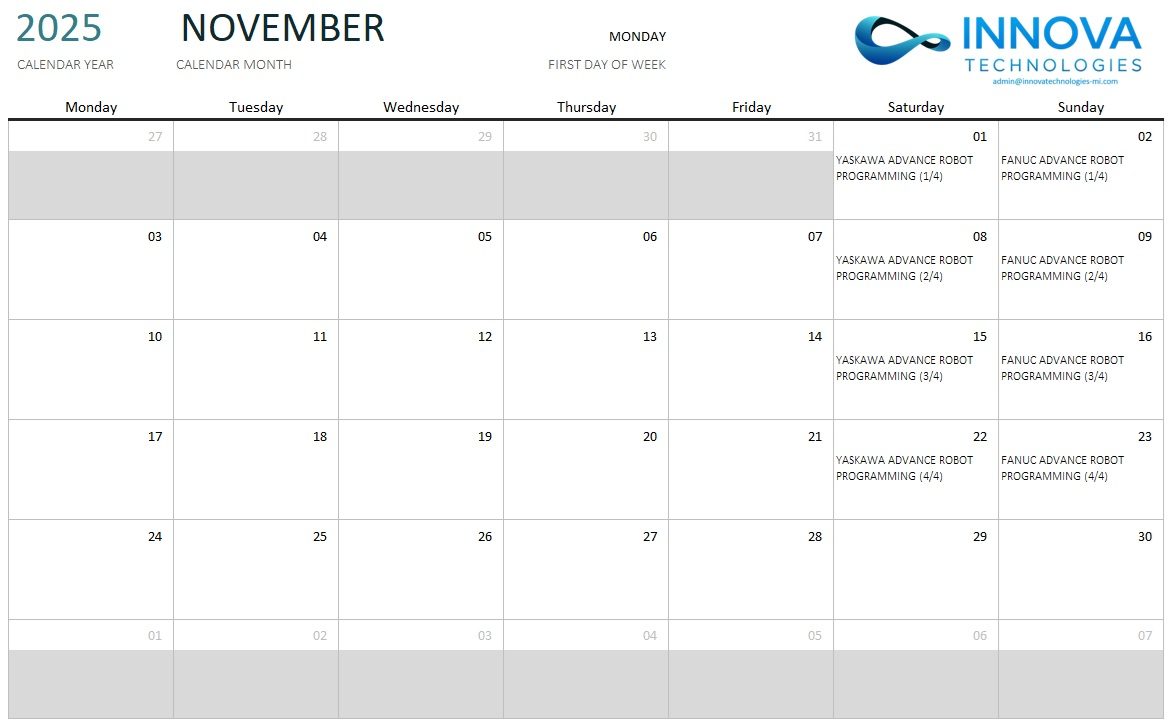 2025 CALENDAR YEAR

NOVEMBER CALENDAR MONTH

MONDAY FIRST DAY OF WEEK

INNOVA TECHNOLOGIES
admin@innovatechnologies-mi.com

| Monday | Tuesday | Wednesday | Thursday | Friday | Saturday | Sunday |
|---|---|---|---|---|---|---|
| 27 | 28 | 29 | 30 | 31 | 01 YASKAWA ADVANCE ROBOT PROGRAMMING (1/4) | 02 FANUC ADVANCE ROBOT PROGRAMMING (1/4) |
| 03 | 04 | 05 | 06 | 07 | 08 YASKAWA ADVANCE ROBOT PROGRAMMING (2/4) | 09 FANUC ADVANCE ROBOT PROGRAMMING (2/4) |
| 10 | 11 | 12 | 13 | 14 | 15 YASKAWA ADVANCE ROBOT PROGRAMMING (3/4) | 16 FANUC ADVANCE ROBOT PROGRAMMING (3/4) |
| 17 | 18 | 19 | 20 | 21 | 22 YASKAWA ADVANCE ROBOT PROGRAMMING (4/4) | 23 FANUC ADVANCE ROBOT PROGRAMMING (4/4) |
| 24 | 25 | 26 | 27 | 28 | 29 | 30 |
| 01 | 02 | 03 | 04 | 05 | 06 | 07 |